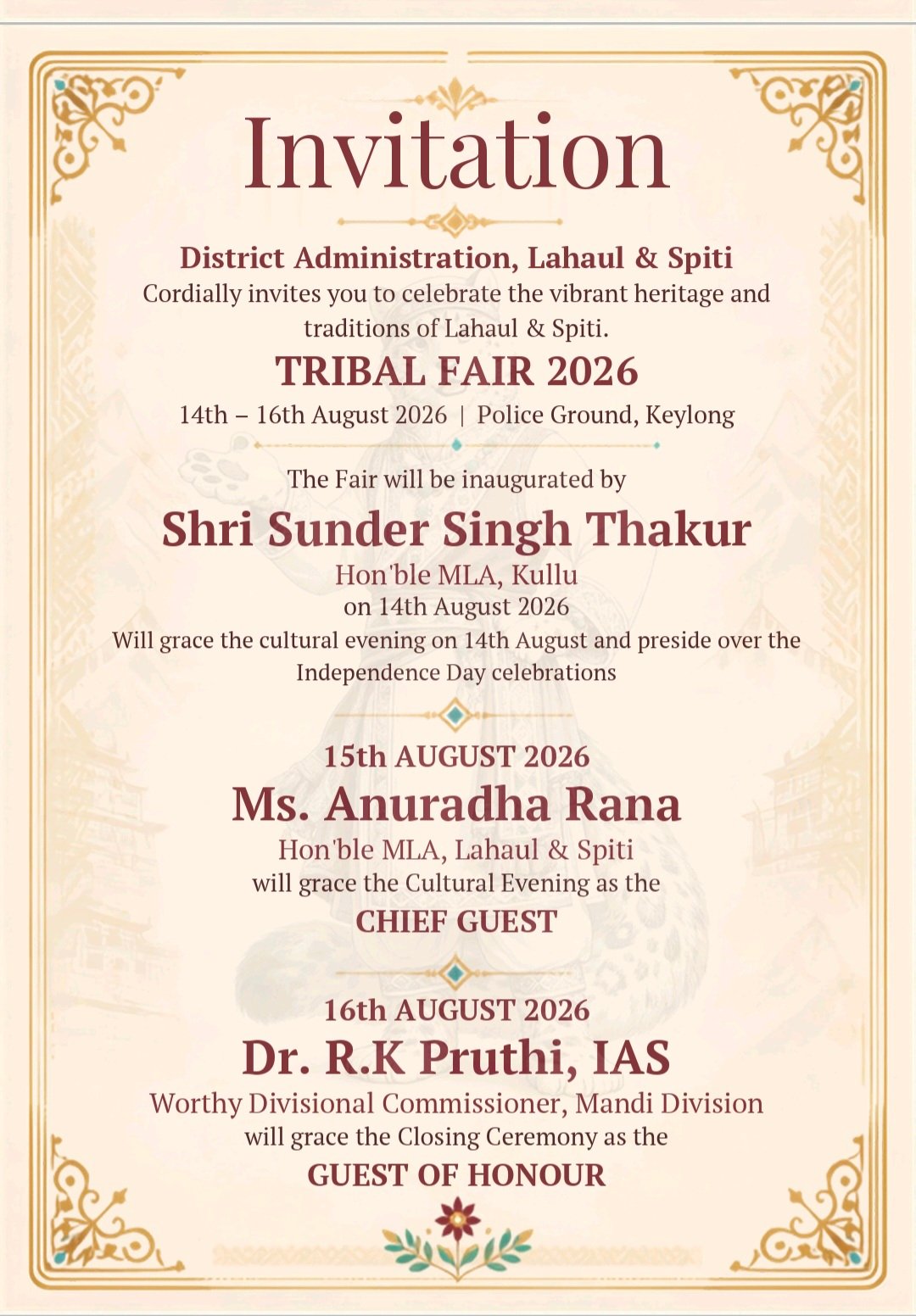 Invitation

District Administration, Lahaul & Spiti
Cordially invites you to celebrate the vibrant heritage and traditions of Lahaul & Spiti.

TRIBAL FAIR 2026
14th – 16th August 2026 | Police Ground, Keylong

The Fair will be inaugurated by
Shri Sunder Singh Thakur
Hon'ble MLA, Kullu
on 14th August 2026
Will grace the cultural evening on 14th August and preside over the Independence Day celebrations

15th AUGUST 2026
Ms. Anuradha Rana
Hon'ble MLA, Lahaul & Spiti
will grace the Cultural Evening as the
CHIEF GUEST

16th AUGUST 2026
Dr. R.K Pruthi, IAS
Worthy Divisional Commissioner, Mandi Division
will grace the Closing Ceremony as the
GUEST OF HONOUR